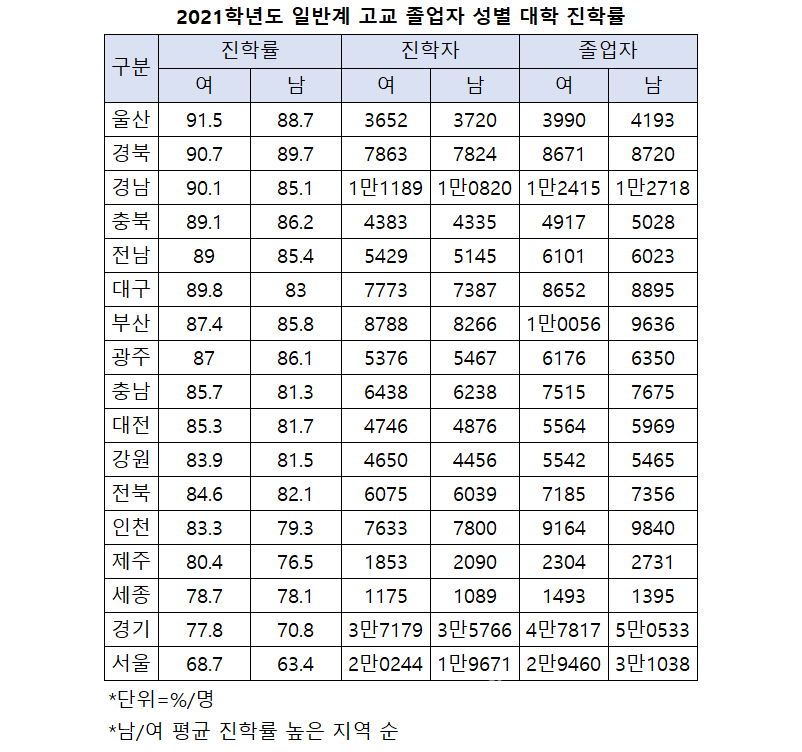 2021학년도 일반계 고교 졸업자 성별 대학 진학률

| 구분 | 진학률 여 | 진학률 남 | 진학자 여 | 진학자 남 | 졸업자 여 | 졸업자 남 |
|---|---|---|---|---|---|---|
| 울산 | 91.5 | 88.7 | 3652 | 3720 | 3990 | 4193 |
| 경북 | 90.7 | 89.7 | 7863 | 7824 | 8671 | 8720 |
| 경남 | 90.1 | 85.1 | 1만1189 | 1만0820 | 1만2415 | 1만2718 |
| 충북 | 89.1 | 86.2 | 4383 | 4335 | 4917 | 5028 |
| 전남 | 89 | 85.4 | 5429 | 5145 | 6101 | 6023 |
| 대구 | 89.8 | 83 | 7773 | 7387 | 8652 | 8895 |
| 부산 | 87.4 | 85.8 | 8788 | 8266 | 1만0056 | 9636 |
| 광주 | 87 | 86.1 | 5376 | 5467 | 6176 | 6350 |
| 충남 | 85.7 | 81.3 | 6438 | 6238 | 7515 | 7675 |
| 대전 | 85.3 | 81.7 | 4746 | 4876 | 5564 | 5969 |
| 강원 | 83.9 | 81.5 | 4650 | 4456 | 5542 | 5465 |
| 전북 | 84.6 | 82.1 | 6075 | 6039 | 7185 | 7356 |
| 인천 | 83.3 | 79.3 | 7633 | 7800 | 9164 | 9840 |
| 제주 | 80.4 | 76.5 | 1853 | 2090 | 2304 | 2731 |
| 세종 | 78.7 | 78.1 | 1175 | 1089 | 1493 | 1395 |
| 경기 | 77.8 | 70.8 | 3만7179 | 3만5766 | 4만7817 | 5만0533 |
| 서울 | 68.7 | 63.4 | 2만0244 | 1만9671 | 2만9460 | 3만1038 |

*단위=%/명

*남/여 평균 진학률 높은 지역 순